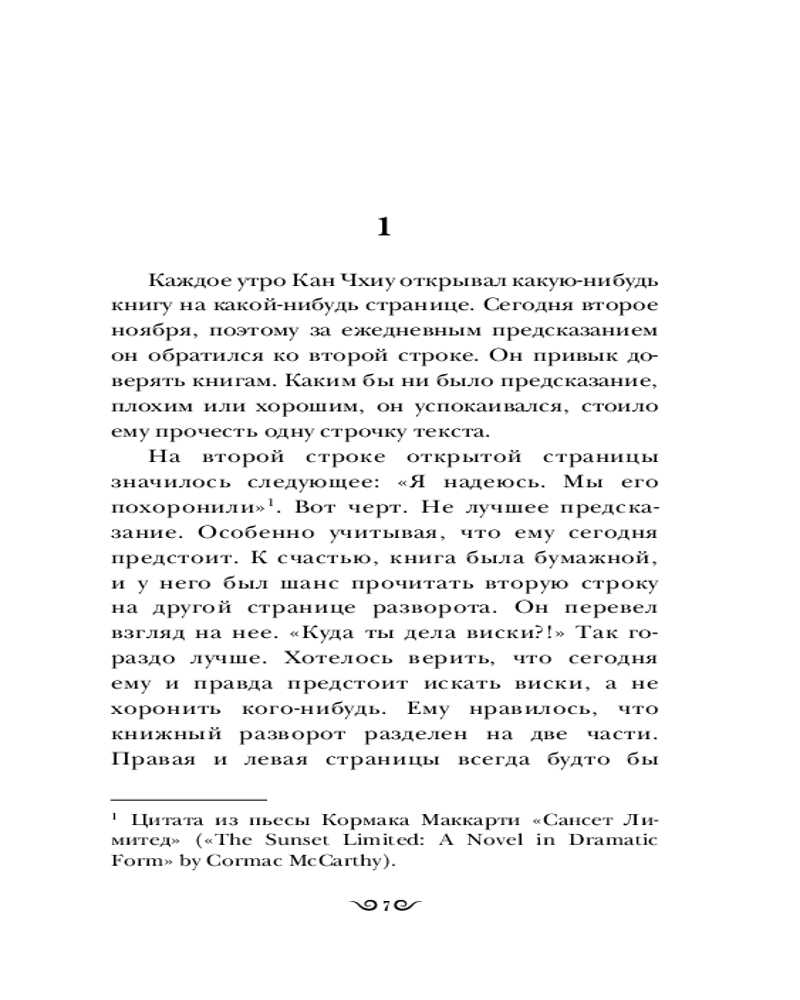 1

Каждое утро Кан Чхиу открывал какую-нибудь книгу на какой-нибудь странице. Сегодня второе ноября, поэтому за ежедневным предсказанием он обратился ко второй строке. Он привык доверять книгам. Каким бы ни было предсказание, плохим или хорошим, он успокаивался, стоило ему прочесть одну строчку текста.

На второй строке открытой страницы значилось следующее: «Я надеюсь. Мы его похоронили»$^1$. Вот черт. Не лучшее предсказание. Особенно учитывая, что ему сегодня предстоит. К счастью, книга была бумажной, и у него был шанс прочитать вторую строку на другой странице разворота. Он перевел взгляд на нее. «Куда ты дела виски?!» Так гораздо лучше. Хотелось верить, что сегодня ему и правда предстоит искать виски, а не хоронить кого-нибудь. Ему нравилось, что книжный разворот разделен на две части. Правая и левая страницы всегда будто бы

$^1$ Цитата из пьесы Кормака Маккарти «Сансет Лимитед» («The Sunset Limited: A Novel in Dramatic Form» by Cormac McCarthy).

7